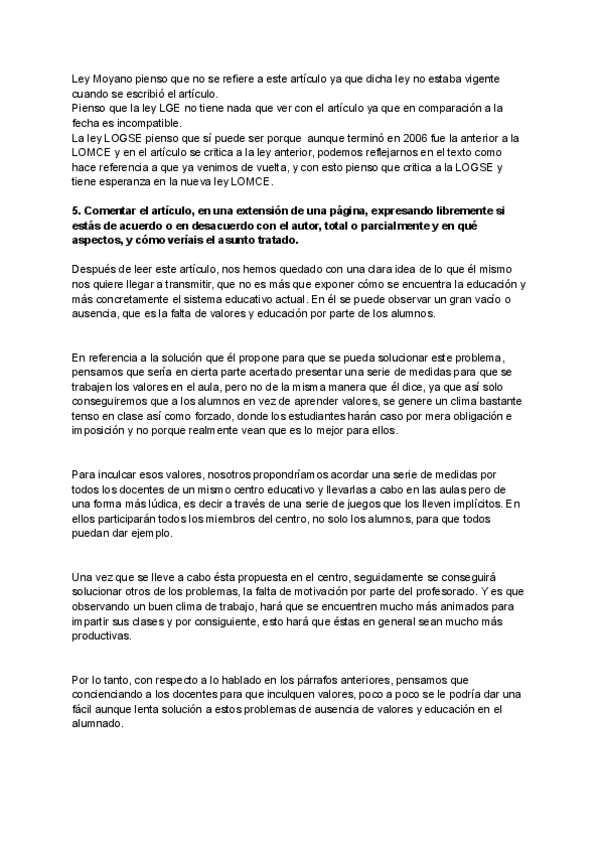 Ley Moyano pienso que no se refiere a este artículo ya que dicha ley no estaba vigente cuando se escribió el artículo.
Pienso que la ley LGE no tiene nada que ver con el artículo ya que en comparación a la fecha es incompatible.
La ley LOGSE pienso que sí puede ser porque aunque terminó en 2006 fue la anterior a la LOMCE y en el artículo se critica a la ley anterior, podemos reflejarnos en el texto como hace referencia a que ya venimos de vuelta, y con esto pienso que critica a la LOGSE y tiene esperanza en la nueva ley LOMCE.

5. Comentar el artículo, en una extensión de una página, expresando libremente si estás de acuerdo o en desacuerdo con el autor, total o parcialmente y en qué aspectos, y cómo veríais el asunto tratado.

Después de leer este artículo, nos hemos quedado con una clara idea de lo que él mismo nos quiere llegar a transmitir, que no es más que exponer cómo se encuentra la educación y más concretamente el sistema educativo actual. En él se puede observar un gran vacío o ausencia, que es la falta de valores y educación por parte de los alumnos.

En referencia a la solución que él propone para que se pueda solucionar este problema, pensamos que sería en cierta parte acertado presentar una serie de medidas para que se trabajen los valores en el aula, pero no de la misma manera que él dice, ya que así solo conseguiremos que a los alumnos en vez de aprender valores, se genere un clima bastante tenso en clase así como forzado, donde los estudiantes harán caso por mera obligación e imposición y no porque realmente vean que es lo mejor para ellos.

Para inculcar esos valores, nosotros propondríamos acordar una serie de medidas por todos los docentes de un mismo centro educativo y llevarlas a cabo en las aulas pero de una forma más lúdica, es decir a través de una serie de juegos que los lleven implícitos. En ellos participarán todos los miembros del centro, no solo los alumnos, para que todos puedan dar ejemplo.

Una vez que se lleve a cabo ésta propuesta en el centro, seguidamente se conseguirá solucionar otros de los problemas, la falta de motivación por parte del profesorado. Y es que observando un buen clima de trabajo, hará que se encuentren mucho más animados para impartir sus clases y por consiguiente, esto hará que éstas en general sean mucho más productivas.

Por lo tanto, con respecto a lo hablado en los párrafos anteriores, pensamos que concienciando a los docentes para que inculquen valores, poco a poco se le podría dar una fácil aunque lenta solución a estos problemas de ausencia de valores y educación en el alumnado.